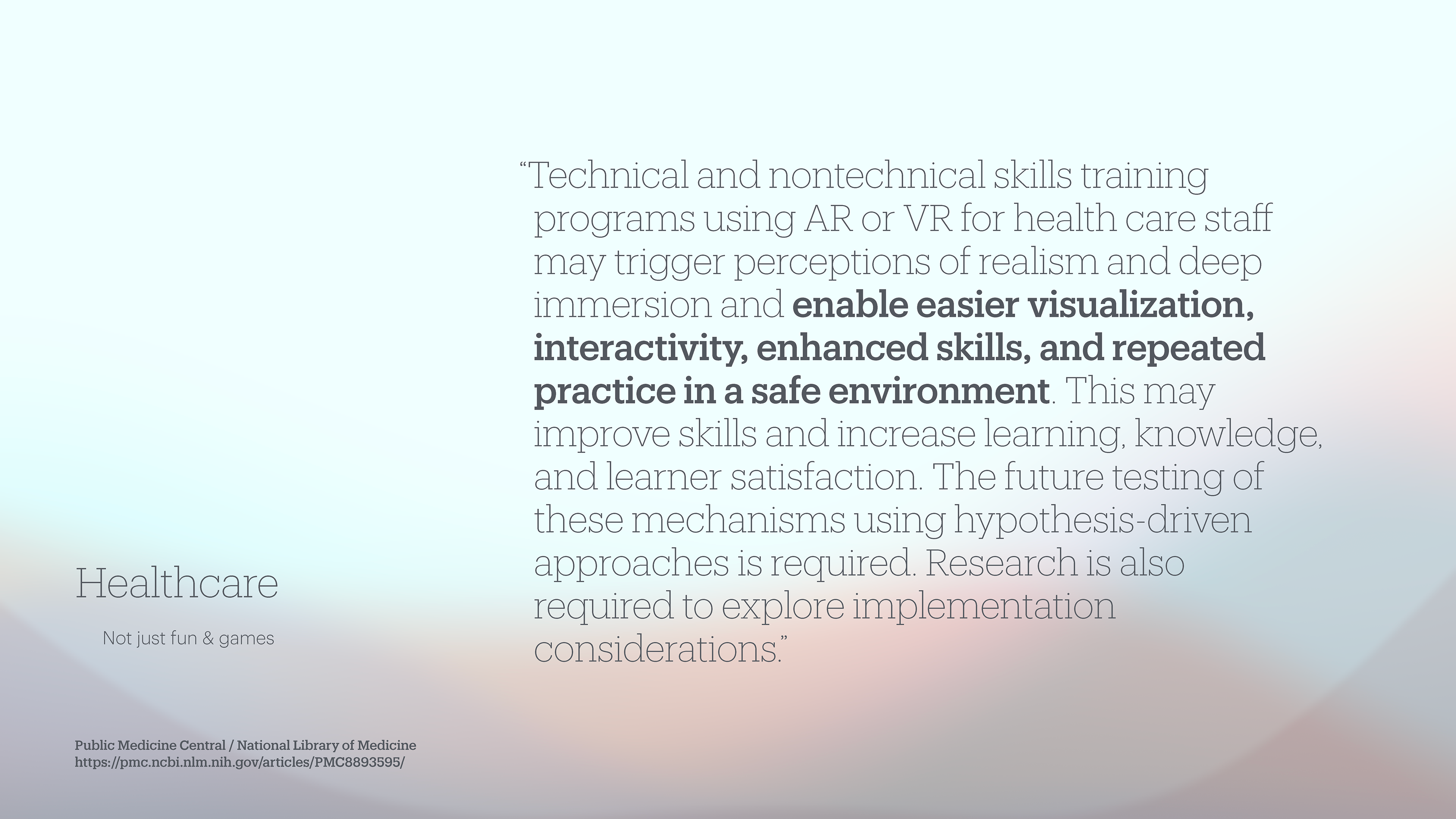 "Technical and nontechnical skills training programs using AR or VR for health care staff may trigger perceptions of realism and deep immersion and enable easier visualization, interactivity, enhanced skills, and repeated practice in a safe environment. This may improve skills and increase learning, knowledge, and learner satisfaction. The future testing of these mechanisms using hypothesis-driven approaches is required. Research is also required to explore implementation considerations."

Healthcare

Not just fun & games

Public Medicine Central / National Library of Medicine
https://pmc.ncbi.nlm.nih.gov/articles/PMC8893595/